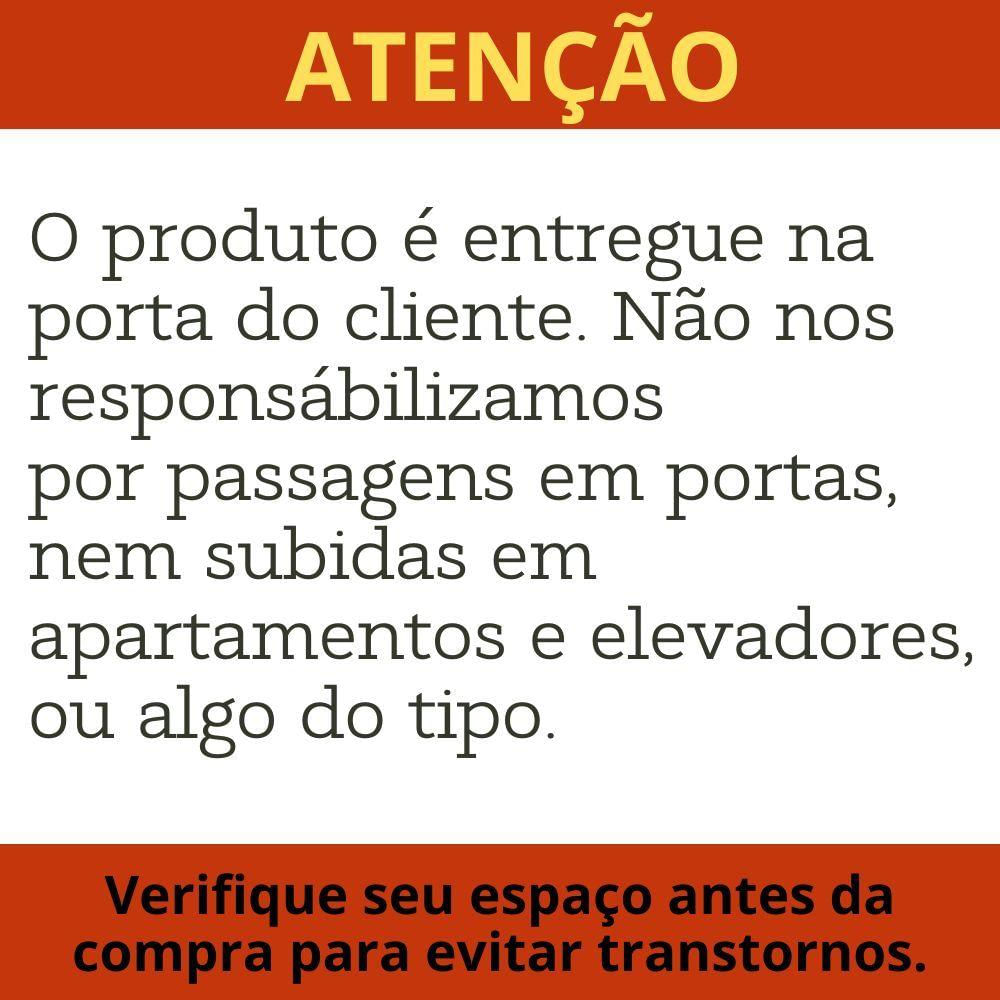 ATENÇÃO

O produto é entregue na porta do cliente. Não nos responsábilizamos por passagens em portas, nem subidas em apartamentos e elevadores, ou algo do tipo.

Verifique seu espaço antes da compra para evitar transtornos.